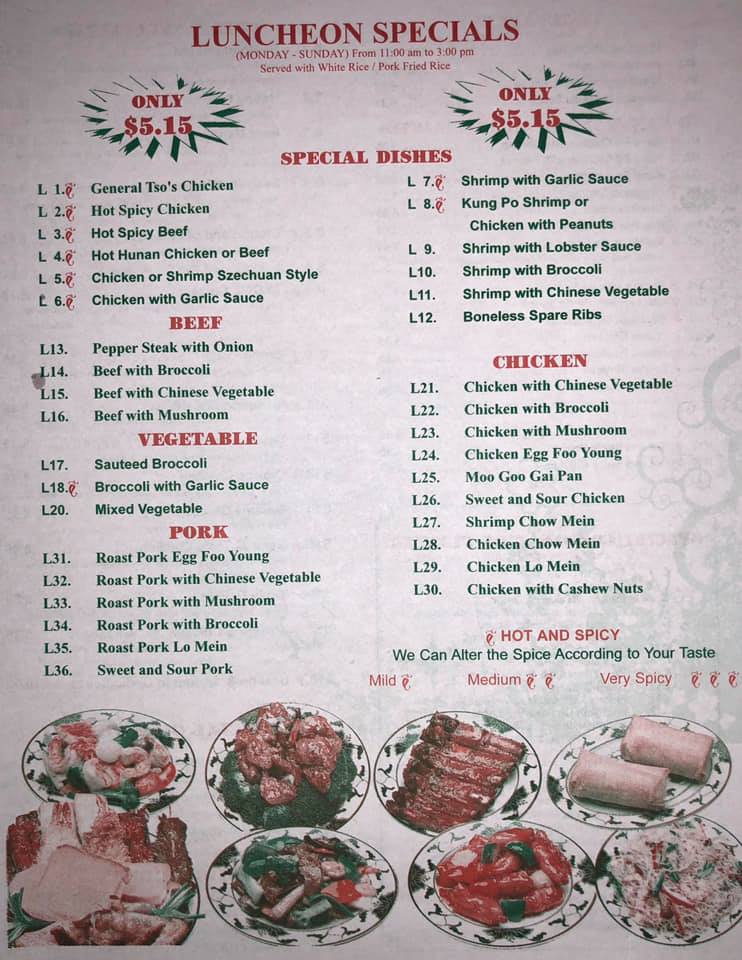 LUNCHEON SPECIALS
(MONDAY - SUNDAY) From 11:00 am to 3:00 pm
Served with White Rice / Pork Fried Rice

ONLY
$5.15

ONLY
$5.15

SPECIAL DISHES

L 1. General Tso's Chicken
L 2. Hot Spicy Chicken
L 3. Hot Spicy Beef
L 4. Hot Hunan Chicken or Beef
L 5. Chicken or Shrimp Szechuan Style
L 6. Chicken with Garlic Sauce

BEEF
L13. Pepper Steak with Onion
L14. Beef with Broccoli
L15. Beef with Chinese Vegetable
L16. Beef with Mushroom

VEGETABLE
L17. Sauteed Broccoli
L18. Broccoli with Garlic Sauce
L20. Mixed Vegetable

PORK
L31. Roast Pork Egg Foo Young
L32. Roast Pork with Chinese Vegetable
L33. Roast Pork with Mushroom
L34. Roast Pork with Broccoli
L35. Roast Pork Lo Mein
L36. Sweet and Sour Pork

L 7. Shrimp with Garlic Sauce
L 8. Kung Po Shrimp or Chicken with Peanuts
L 9. Shrimp with Lobster Sauce
L10. Shrimp with Broccoli
L11. Shrimp with Chinese Vegetable
L12. Boneless Spare Ribs

CHICKEN
L21. Chicken with Chinese Vegetable
L22. Chicken with Broccoli
L23. Chicken with Mushroom
L24. Chicken Egg Foo Young
L25. Moo Goo Gai Pan
L26. Sweet and Sour Chicken
L27. Shrimp Chow Mein
L28. Chicken Chow Mein
L29. Chicken Lo Mein
L30. Chicken with Cashew Nuts

HOT AND SPICY
We Can Alter the Spice According to Your Taste
Mild Medium Very Spicy